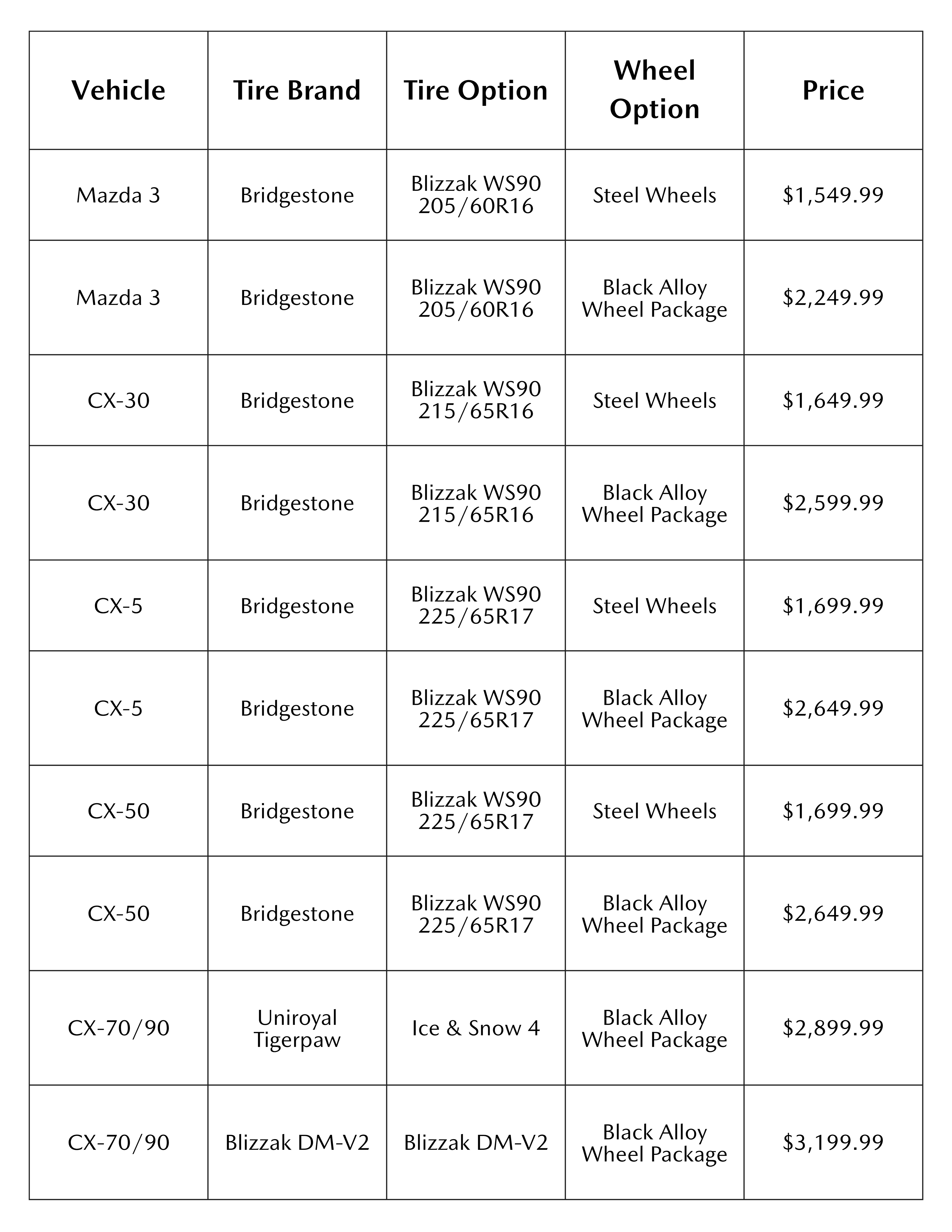 | Vehicle | Tire Brand | Tire Option | Wheel Option | Price |
|---|---|---|---|---|
| Mazda 3 | Bridgestone | Blizzak WS90 205/60R16 | Steel Wheels | $1,549.99 |
| Mazda 3 | Bridgestone | Blizzak WS90 205/60R16 | Black Alloy Wheel Package | $2,249.99 |
| CX-30 | Bridgestone | Blizzak WS90 215/65R16 | Steel Wheels | $1,649.99 |
| CX-30 | Bridgestone | Blizzak WS90 215/65R16 | Black Alloy Wheel Package | $2,599.99 |
| CX-5 | Bridgestone | Blizzak WS90 225/65R17 | Steel Wheels | $1,699.99 |
| CX-5 | Bridgestone | Blizzak WS90 225/65R17 | Black Alloy Wheel Package | $2,649.99 |
| CX-50 | Bridgestone | Blizzak WS90 225/65R17 | Steel Wheels | $1,699.99 |
| CX-50 | Bridgestone | Blizzak WS90 225/65R17 | Black Alloy Wheel Package | $2,649.99 |
| CX-70/90 | Uniroyal Tigerpaw | Ice & Snow 4 | Black Alloy Wheel Package | $2,899.99 |
| CX-70/90 | Blizzak DM-V2 | Blizzak DM-V2 | Black Alloy Wheel Package | $3,199.99 |